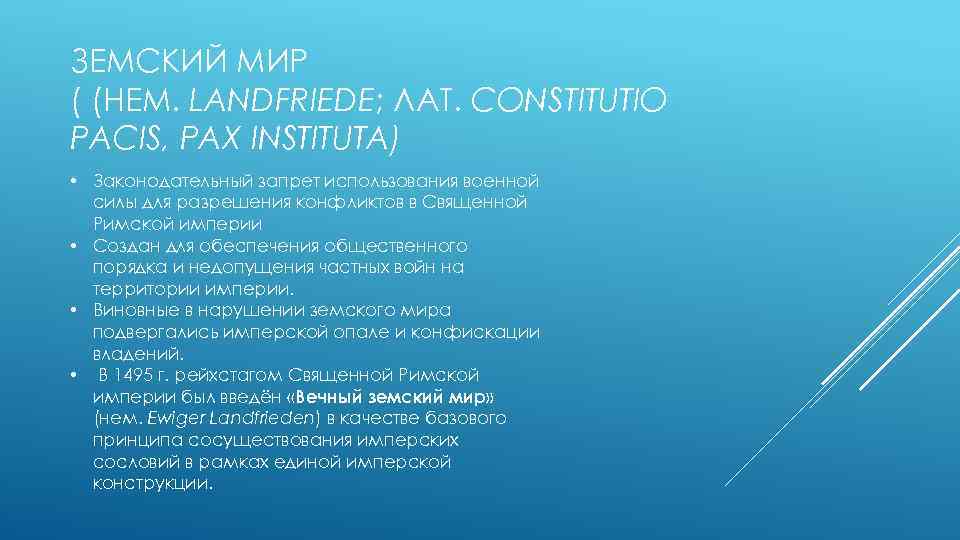 ЗЕМСКИЙ МИР
( (НЕМ. LANDFRIEDE; ЛАТ. CONSTITUTIO PACIS, PAX INSTITUTA)

• Законодательный запрет использования военной силы для разрешения конфликтов в Священной Римской империи
• Создан для обеспечения общественного порядка и недопущения частных войн на территории империи.
• Виновные в нарушении земского мира подвергались имперской опале и конфискации владений.
• В 1495 г. рейхстагом Священной Римской империи был введён «Вечный земский мир» (нем. Ewiger Landfrieden) в качестве базового принципа сосуществования имперских сословий в рамках единой имперской конструкции.